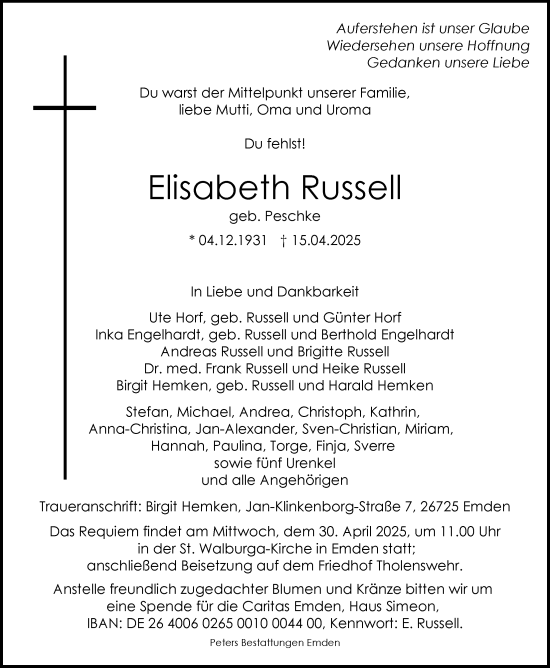 Auferstehen ist unser Glaube
Wiedersehen unsere Hoffnung
Gedanken unsere Liebe

Du warst der Mittelpunkt unserer Familie,
liebe Mutti, Oma und Uroma

Du fehlst!

Elisabeth Russell
geb. Peschke
* 04.12.1931 † 15.04.2025

In Liebe und Dankbarkeit

Ute Horf, geb. Russell und Günter Horf
Inka Engelhardt, geb. Russell und Berthold Engelhardt
Andreas Russell und Brigitte Russell
Dr. med. Frank Russell und Heike Russell
Birgit Hemken, geb. Russell und Harald Hemken

Stefan, Michael, Andrea, Christoph, Kathrin,
Anna-Christina, Jan-Alexander, Sven-Christian, Miriam,
Hannah, Paulina, Torge, Finja, Sverre
sowie fünf Urenkel
und alle Angehörigen

Traueranschrift: Birgit Hemken, Jan-Klinkenborg-Straße 7, 26725 Emden

Das Requiem findet am Mittwoch, dem 30. April 2025, um 11.00 Uhr in der St. Walburga-Kirche in Emden statt; anschließend Beisetzung auf dem Friedhof Tholenswehr.

Anstelle freundlich zugedachter Blumen und Kränze bitten wir um eine Spende für die Caritas Emden, Haus Simeon, IBAN: DE 26 4006 0265 0010 0044 00, Kennwort: E. Russell.

Peters Bestattungen Emden